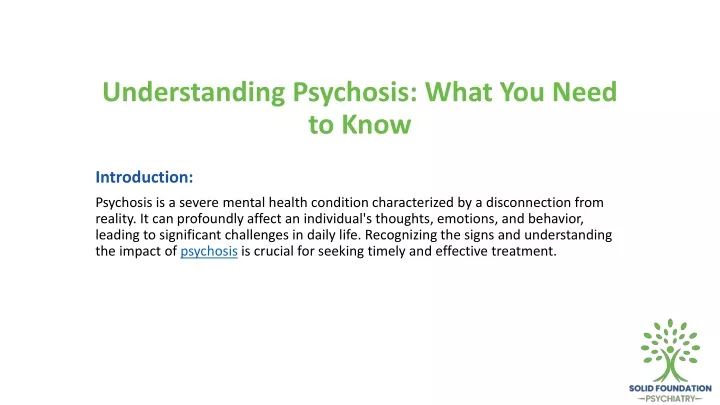 Understanding Psychosis: What You Need to Know

Introduction:

Psychosis is a severe mental health condition characterized by a disconnection from reality. It can profoundly affect an individual's thoughts, emotions, and behavior, leading to significant challenges in daily life. Recognizing the signs and understanding the impact of psychosis is crucial for seeking timely and effective treatment.

SOLID FOUNDATION
PSYCHIATRY